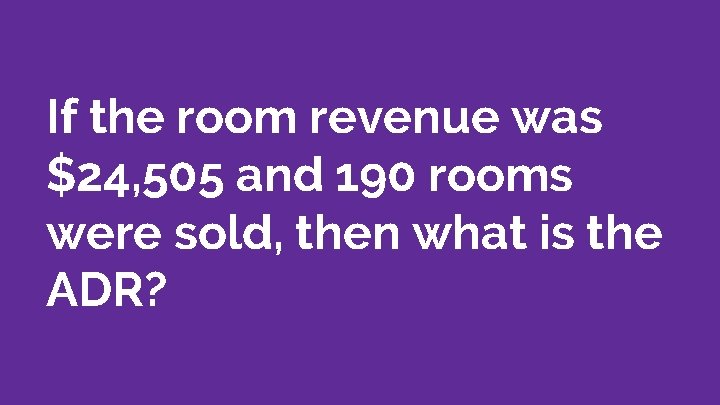 If the room revenue was \$24,505 and 190 rooms were sold, then what is the ADR?